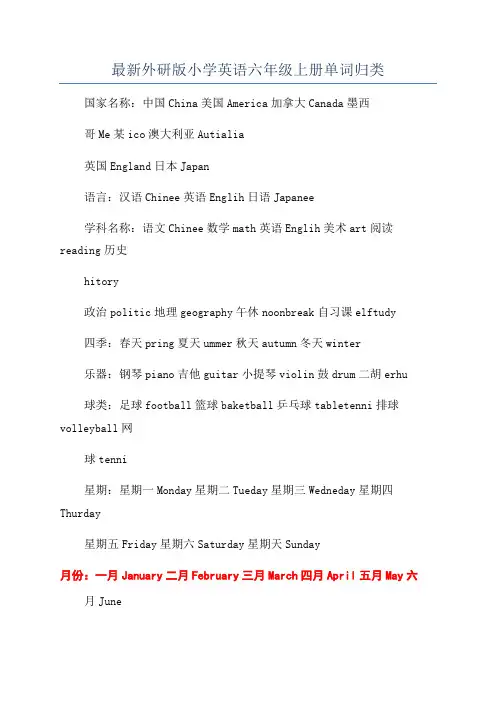 最新外研版小学英语六年级上册单词归类

国家名称：中国 China 美国 America 加拿大 Canada 墨西

哥 Me 某 ico 澳大利亚 Autialia

英国 England 日本 Japan

语言：汉语 Chinee 英语 Englih 日语 Japanee

学科名称：语文 Chinee 数学 math 英语 Englih 美术 art 阅读 reading 历史

hitory

政治 politic 地理 geography 午休 noonbreak 自习课 elftudy

四季：春天 pring 夏天 ummer 秋天 autumn 冬天 winter

乐器：钢琴 piano 吉他 guitar 小提琴 violin 鼓 drum 二胡 erhu

球类：足球 football 篮球 baketball 乒乓球 tabletenni 排球 volleyball 网

球 tenni

星期：星期一 Monday 星期二 Tueday 星期三 Wedneday 星期四 Thurday

星期五 Friday 星期六 Saturday 星期天 Sunday

月份：一月 January 二月 February 三月 March 四月 April 五月 May 六

月 June